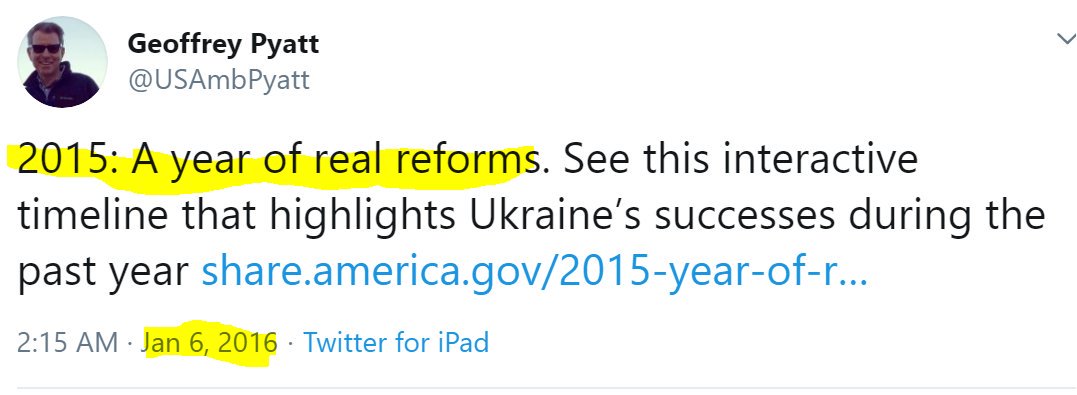 Geoffrey Pyatt
@USAmbPyatt

2015: A year of real reforms. See this interactive timeline that highlights Ukraine's successes during the past year share.america.gov/2015-year-of-r...

2:15 AM · Jan 6, 2016 · Twitter for iPad